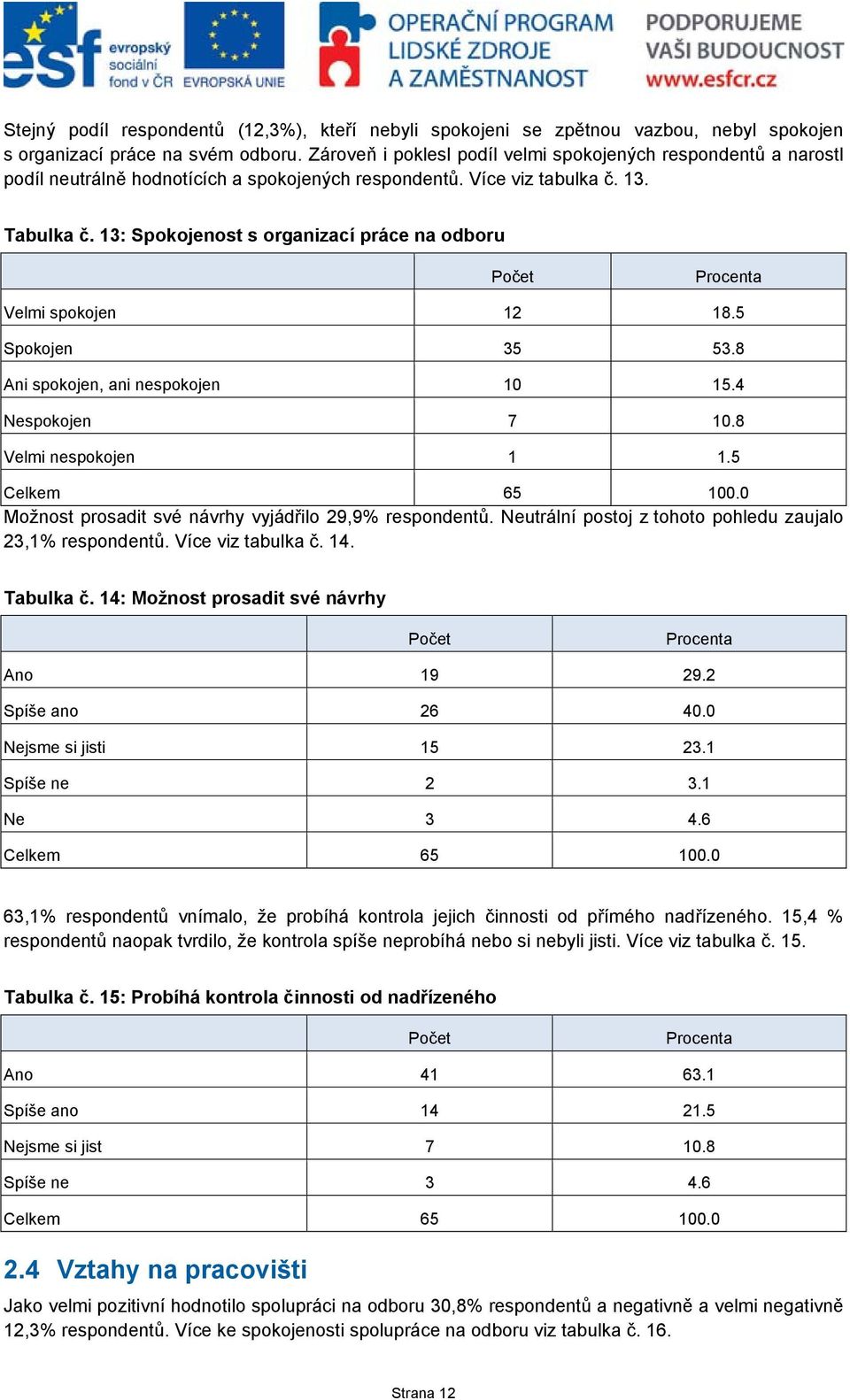 esf evropský sociální fond v ČR EVROPSKÁ UNIE OPERAČNÍ PROGRAM LIDSKÉ ZDROJE A ZAMĚSTNANOST PODPORUJEME VAŠI BUDOUCNOST www.esfcr.cz

Stejný podíl respondentů (12,3%), kteří nebyli spokojeni se zpětnou vazbou, nebyl spokojen s organizací práce na svém odboru. Zároveň i poklesl podíl velmi spokojených respondentů a narostl podíl neutrálně hodnotících a spokojených respondentů. Více viz tabulka č. 13.

Tabulka č. 13: Spokojenost s organizací práce na odboru

| | Počet | Procenta |
|---|---|---|
| Velmi spokojen | 12 | 18.5 |
| Spokojen | 35 | 53.8 |
| Ani spokojen, ani nespokojen | 10 | 15.4 |
| Nespokojen | 7 | 10.8 |
| Velmi nespokojen | 1 | 1.5 |
| Celkem | 65 | 100.0 |

Možnost prosadit své návrhy vyjádřilo 29,9% respondentů. Neutrální postoj z tohoto pohledu zaujalo 23,1% respondentů. Více viz tabulka č. 14.

Tabulka č. 14: Možnost prosadit své návrhy

| | Počet | Procenta |
|---|---|---|
| Ano | 19 | 29.2 |
| Spíše ano | 26 | 40.0 |
| Nejsme si jisti | 15 | 23.1 |
| Spíše ne | 2 | 3.1 |
| Ne | 3 | 4.6 |
| Celkem | 65 | 100.0 |

63,1% respondentů vnímalo, že probíhá kontrola jejich činnosti od přímého nadřízeného. 15,4 % respondentů naopak tvrdilo, že kontrola spíše neprobíhá nebo si nebyli jisti. Více viz tabulka č. 15.

Tabulka č. 15: Probíhá kontrola činnosti od nadřízeného

| | Počet | Procenta |
|---|---|---|
| Ano | 41 | 63.1 |
| Spíše ano | 14 | 21.5 |
| Nejsme si jist | 7 | 10.8 |
| Spíše ne | 3 | 4.6 |
| Celkem | 65 | 100.0 |

2.4 Vztahy na pracovišti

Jako velmi pozitivní hodnotilo spolupráci na odboru 30,8% respondentů a negativně a velmi negativně 12,3% respondentů. Více ke spokojenosti spolupráce na odboru viz tabulka č. 16.

Strana 12